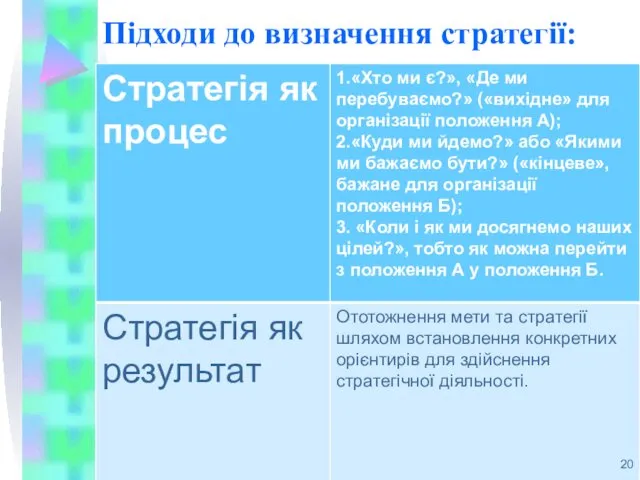 Підходи до визначення стратегії:

| Стратегія як процес | 1.«Хто ми є?», «Де ми перебуваємо?» («вихідне» для організації положення А); 2.«Куди ми йдемо?» або «Якими ми бажаємо бути?» («кінцеве», бажане для організації положення Б); 3. «Коли і як ми досягнемо наших цілей?», тобто як можна перейти з положення А у положення Б. |
|---|---|
| Стратегія як результат | Ототожнення мети та стратегії шляхом встановлення конкретних орієнтирів для здійснення стратегічної діяльності. |

20